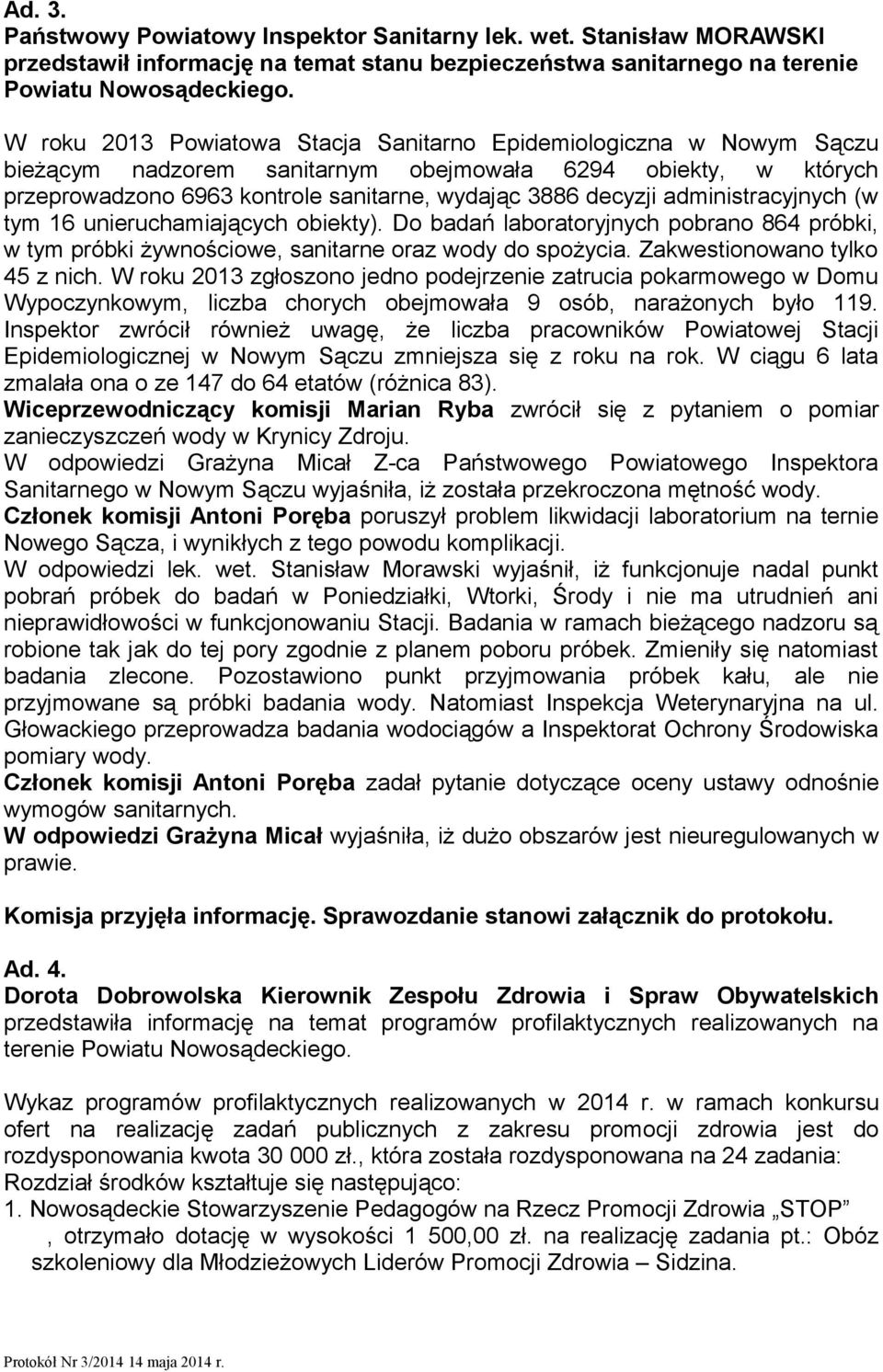 Ad. 3.
Państwowy Powiatowy Inspektor Sanitarny lek. wet. Stanisław MORAWSKI przedstawił informację na temat stanu bezpieczeństwa sanitarnego na terenie Powiatu Nowosądeckiego.

W roku 2013 Powiatowa Stacja Sanitarno Epidemiologiczna w Nowym Sączu bieżącym nadzorem sanitarnym obejmowała 6294 obiekty, w których przeprowadzono 6963 kontrole sanitarne, wydając 3886 decyzji administracyjnych (w tym 16 unieruchamiających obiekty). Do badań laboratoryjnych pobrano 864 próbki, w tym próbki żywnościowe, sanitarne oraz wody do spożycia. Zakwestionowano tylko 45 z nich. W roku 2013 zgłoszono jedno podejrzenie zatrucia pokarmowego w Domu Wypoczynkowym, liczba chorych obejmowała 9 osób, narażonych było 119. Inspektor zwrócił również uwagę, że liczba pracowników Powiatowej Stacji Epidemiologicznej w Nowym Sączu zmniejsza się z roku na rok. W ciągu 6 lata zmalała ona o ze 147 do 64 etatów (różnica 83).
Wiceprzewodniczący komisji Marian Ryba zwrócił się z pytaniem o pomiar zanieczyszczeń wody w Krynicy Zdroju.
W odpowiedzi Grażyna Micał Z-ca Państwowego Powiatowego Inspektora Sanitarnego w Nowym Sączu wyjaśniła, iż została przekroczona mętność wody.
Członek komisji Antoni Poręba poruszył problem likwidacji laboratorium na ternie Nowego Sącza, i wynikłych z tego powodu komplikacji.
W odpowiedzi lek. wet. Stanisław Morawski wyjaśnił, iż funkcjonuje nadal punkt pobrań próbek do badań w Poniedziałki, Wtorki, Środy i nie ma utrudnień ani nieprawidłowości w funkcjonowaniu Stacji. Badania w ramach bieżącego nadzoru są robione tak jak do tej pory zgodnie z planem poboru próbek. Zmieniły się natomiast badania zlecone. Pozostawiono punkt przyjmowania próbek kału, ale nie przyjmowane są próbki badania wody. Natomiast Inspekcja Weterynaryjna na ul. Głowackiego przeprowadza badania wodociągów a Inspektorat Ochrony Środowiska pomiary wody.
Członek komisji Antoni Poręba zadał pytanie dotyczące oceny ustawy odnośnie wymogów sanitarnych.
W odpowiedzi Grażyna Micał wyjaśniła, iż dużo obszarów jest nieuregulowanych w prawie.

Komisja przyjęła informację. Sprawozdanie stanowi załącznik do protokołu.

Ad. 4.
Dorota Dobrowolska Kierownik Zespołu Zdrowia i Spraw Obywatelskich przedstawiła informację na temat programów profilaktycznych realizowanych na terenie Powiatu Nowosądeckiego.

Wykaz programów profilaktycznych realizowanych w 2014 r. w ramach konkursu ofert na realizację zadań publicznych z zakresu promocji zdrowia jest do rozdysponowania kwota 30 000 zł., która została rozdysponowana na 24 zadania:
Rozdział środków kształtuje się następująco:
1. Nowosądeckie Stowarzyszenie Pedagogów na Rzecz Promocji Zdrowia „STOP” , otrzymało dotację w wysokości 1 500,00 zł. na realizację zadania pt.: Obóz szkoleniowy dla Młodzieżowych Liderów Promocji Zdrowia – Sidzina.

Protokół Nr 3/2014 14 maja 2014 r.